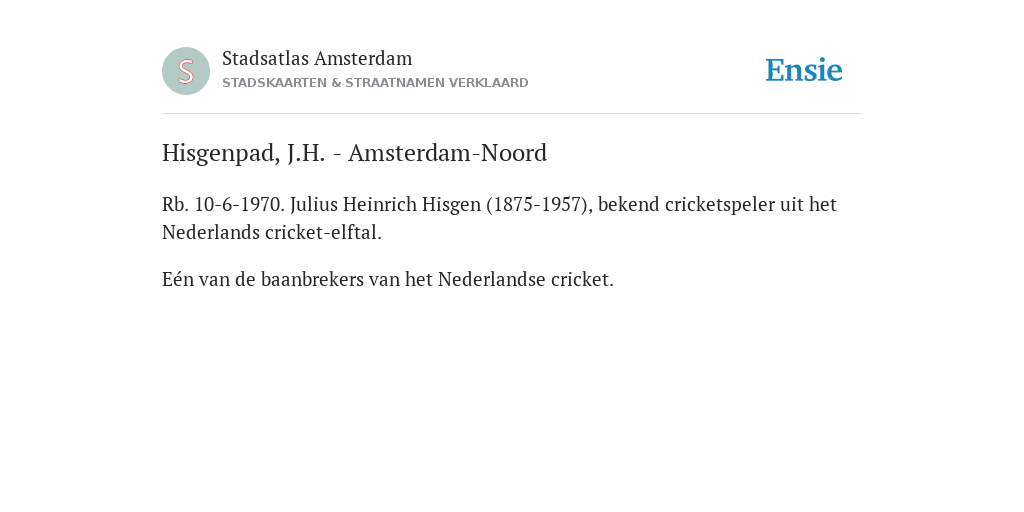 S

Stadsatlas Amsterdam
STADSKAARTEN & STRAATNAMEN VERKLAARD

Ensie

Hisgenpad, J.H. - Amsterdam-Noord

Rb. 10-6-1970. Julius Heinrich Hisgen (1875-1957), bekend cricketspeler uit het Nederlands cricket-elftal.

Eén van de baanbrekers van het Nederlandse cricket.